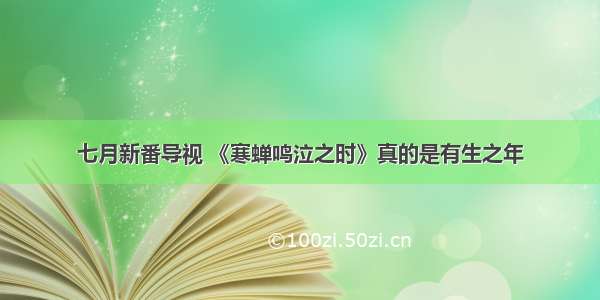 七月新番导视 《寒蝉鸣泣之时》真的是有生之年

©100zi.50zi.cn